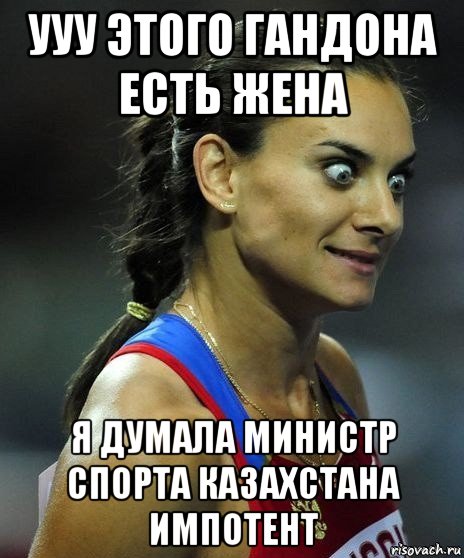 УУУ ЭТОГО ГАНДОНА ЕСТЬ ЖЕНА

Я ДУМАЛА МИНИСТР СПОРТА КАЗАХСТАНА ИМПОТЕНТ

risovach.ru